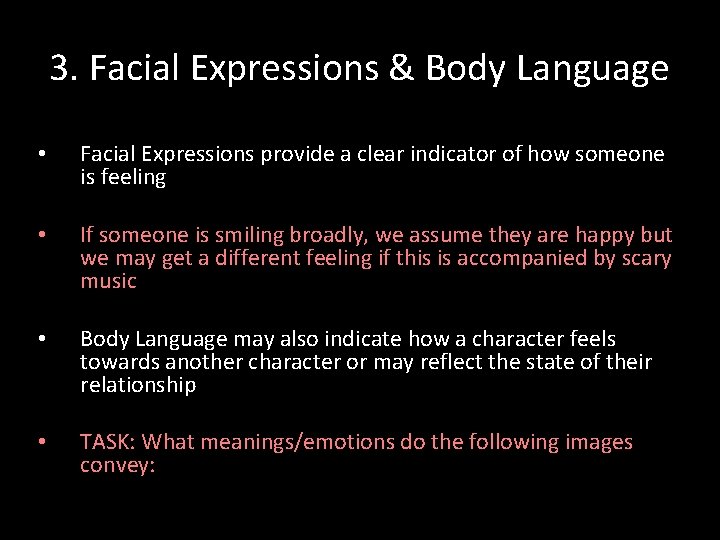 3. Facial Expressions & Body Language

• Facial Expressions provide a clear indicator of how someone is feeling

• If someone is smiling broadly, we assume they are happy but we may get a different feeling if this is accompanied by scary music

• Body Language may also indicate how a character feels towards another character or may reflect the state of their relationship

• TASK: What meanings/emotions do the following images convey: